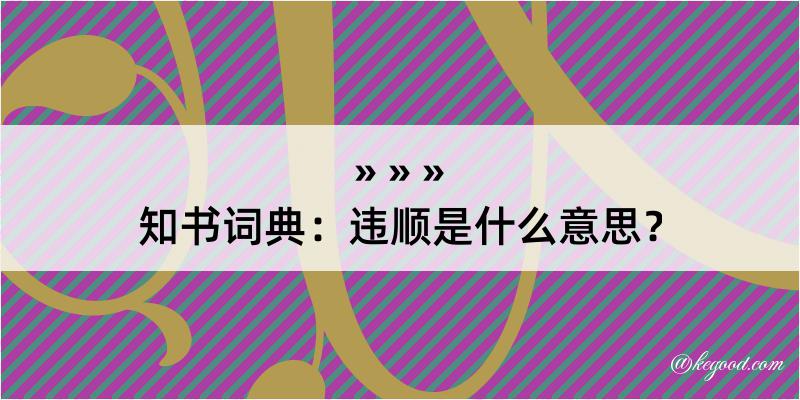 » » »

知书词典：违顺是什么意思？

@kegood.com